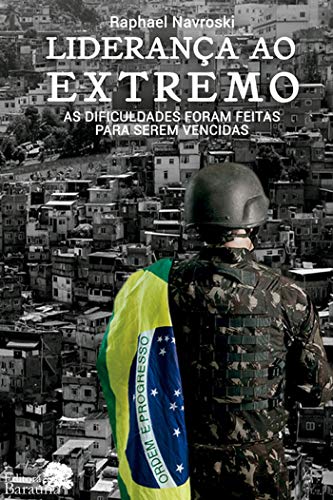 Raphael Navroski

LIDERANÇA AO EXTREMO

AS DIFICULDADES FORAM FEITAS PARA SEREM VENCIDAS

ORDEM E PROGRESSO

Editora Baraúna